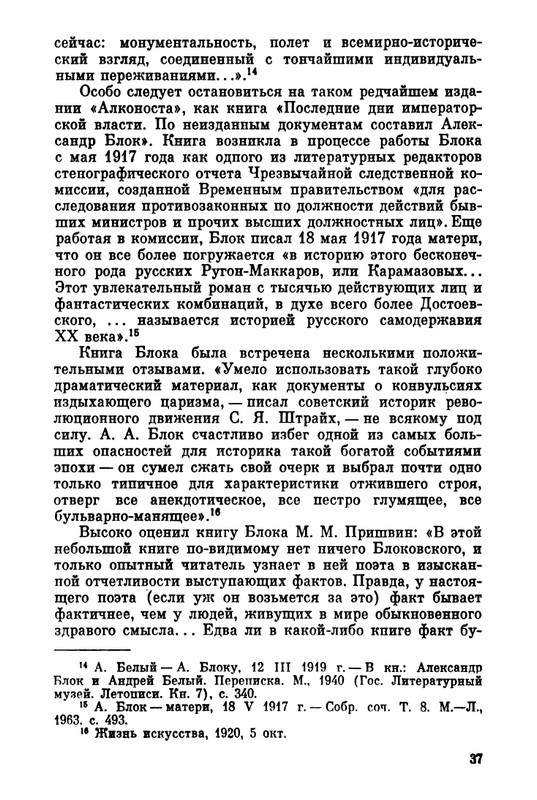 сейчас: монументальность, полет и всемирно-исторический взгляд, соединенный с тончайшими индивидуальными переживаниями...».$^{14}$

Особо следует остановиться на таком редчайшем издании «Алконоста», как книга «Последние дни императорской власти. По неизданным документам составил Александр Блок». Книга возникла в процессе работы Блока с мая 1917 года как одного из литературных редакторов стенографического отчета Чрезвычайной следственной комиссии, созданной Временным правительством «для расследования противозаконных по должности действий бывших министров и прочих высших должностных лиц». Еще работая в комиссии, Блок писал 18 мая 1917 года матери, что он все более погружается «в историю этого бесконечного рода русских Ругон-Маккаров, или Карамазовых... Этот увлекательный роман с тысячью действующих лиц и фантастических комбинаций, в духе всего более Достоевского, ... называется историей русского самодержавия XX века».$^{15}$

Книга Блока была встречена несколькими положительными отзывами. «Умело использовать такой глубоко драматический материал, как документы о конвульсиях издыхающего царизма, — писал советский историк революционного движения С. Я. Штрайх, — не всякому под силу. А. А. Блок счастливо избег одной из самых больших опасностей для историка такой богатой событиями эпохи — он сумел сжать свой очерк и выбрал почти одно только типичное для характеристики отжившего строя, отверг все анекдотическое, все пестро глумящее, все бульварно-манящее».$^{16}$

Высоко оценил книгу Блока М. М. Пришвин: «В этой небольшой книге по-видимому нет ничего Блоковского, и только опытный читатель узнает в ней поэта в изысканной отчетливости выступающих фактов. Правда, у настоящего поэта (если уж он возьмется за это) факт бывает фактичнее, чем у людей, живущих в мире обыкновенного здравого смысла... Едва ли в какой-либо книге факт бу-

$^{14}$ А. Белый — А. Блоку, 12 III 1919 г. — В кн.: Александр Блок и Андрей Белый. Переписка. М., 1940 (Гос. Литературный музей. Летописи. Кн. 7), с. 340.
$^{15}$ А. Блок — матери, 18 V 1917 г. — Собр. соч. Т. 8. М.—Л., 1963. с. 493.
$^{16}$ Жизнь искусства, 1920, 5 окт.

37